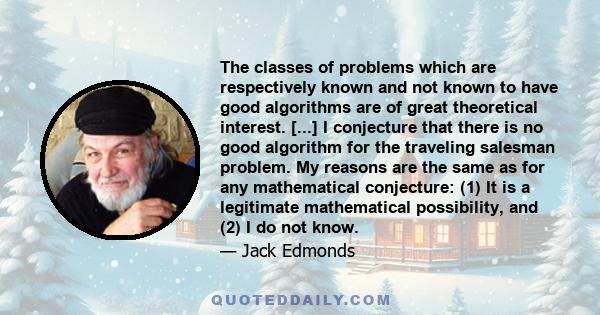 The classes of problems which are respectively known and not known to have good algorithms are of great theoretical interest. [...] I conjecture that there is no good algorithm for the traveling salesman problem. My reasons are the same as for any mathematical conjecture: (1) It is a legitimate mathematical possibility, and (2) I do not know.

— Jack Edmonds

QUOTEDDAILY.COM